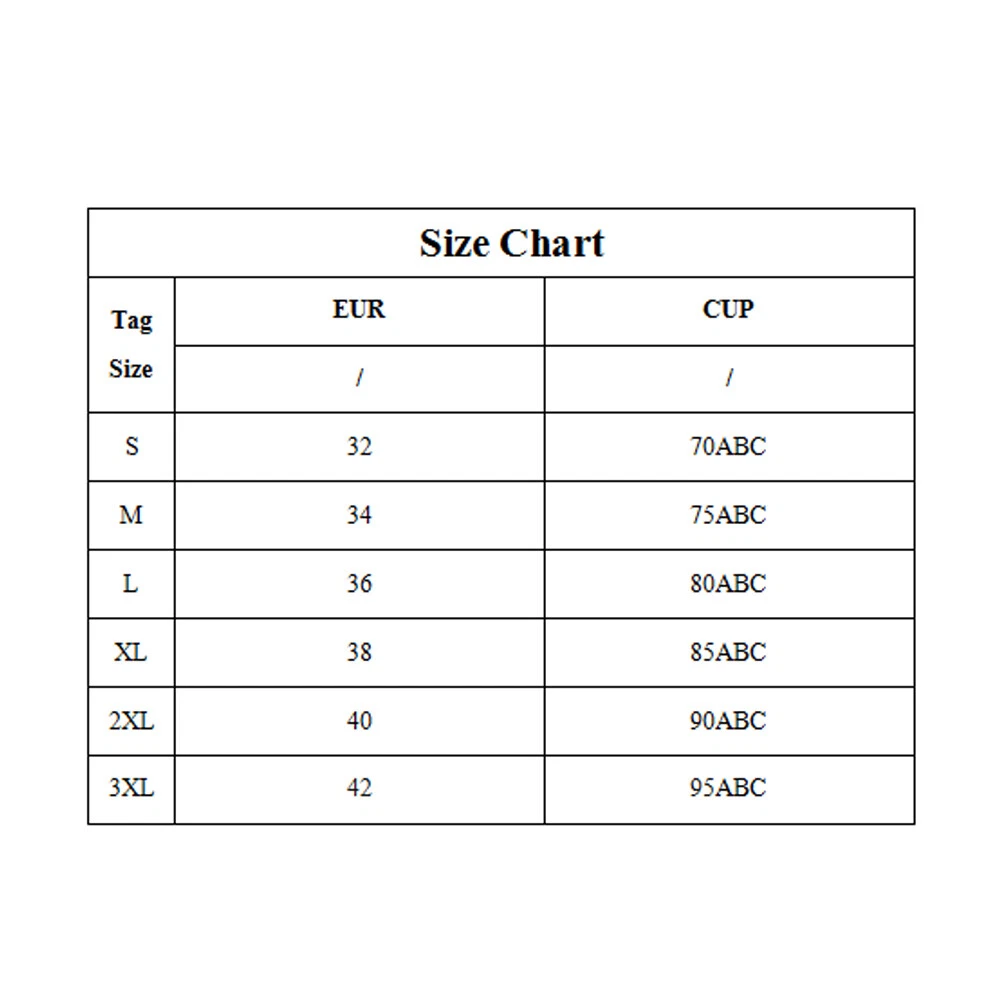 Size Chart

| Tag Size | EUR | CUP |
|---|---|---|
| | / | / |
| S | 32 | 70ABC |
| M | 34 | 75ABC |
| L | 36 | 80ABC |
| XL | 38 | 85ABC |
| 2XL | 40 | 90ABC |
| 3XL | 42 | 95ABC |